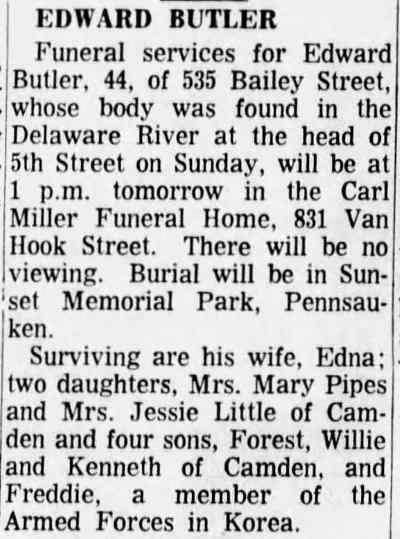 EDWARD BUTLER

Funeral services for Edward Butler, 44, of 535 Bailey Street, whose body was found in the Delaware River at the head of 5th Street on Sunday, will be at 1 p.m. tomorrow in the Carl Miller Funeral Home, 831 Van Hook Street. There will be no viewing. Burial will be in Sunset Memorial Park, Pennsauken.

Surviving are his wife, Edna; two daughters, Mrs. Mary Pipes and Mrs. Jessie Little of Camden and four sons, Forest, Willie and Kenneth of Camden, and Freddie, a member of the Armed Forces in Korea.